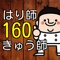 はり師
160
きゅう師